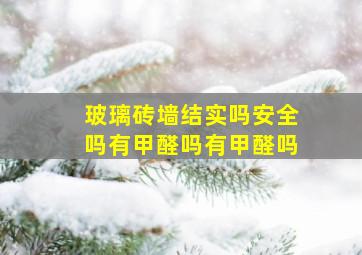 玻璃砖墙结实吗安全吗有甲醛吗有甲醛吗